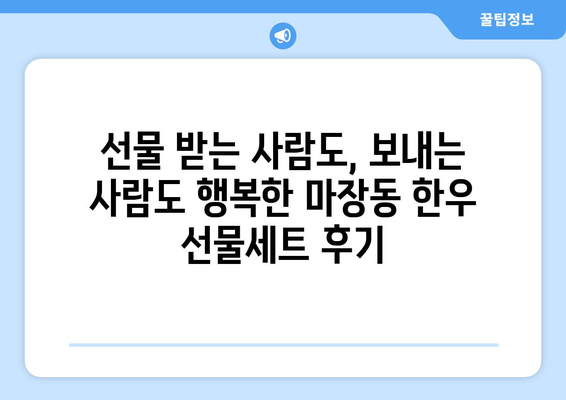 꿀팁정보

선물 받는 사람도, 보내는 사람도 행복한 마장동 한우 선물세트 후기